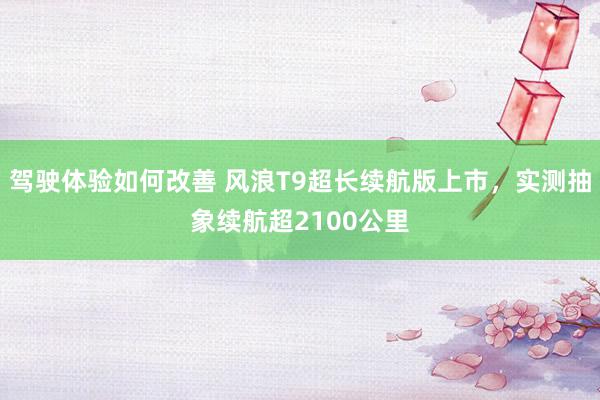 驾驶体验如何改善 风浪T9超长续航版上市，实测抽象续航超2100公里